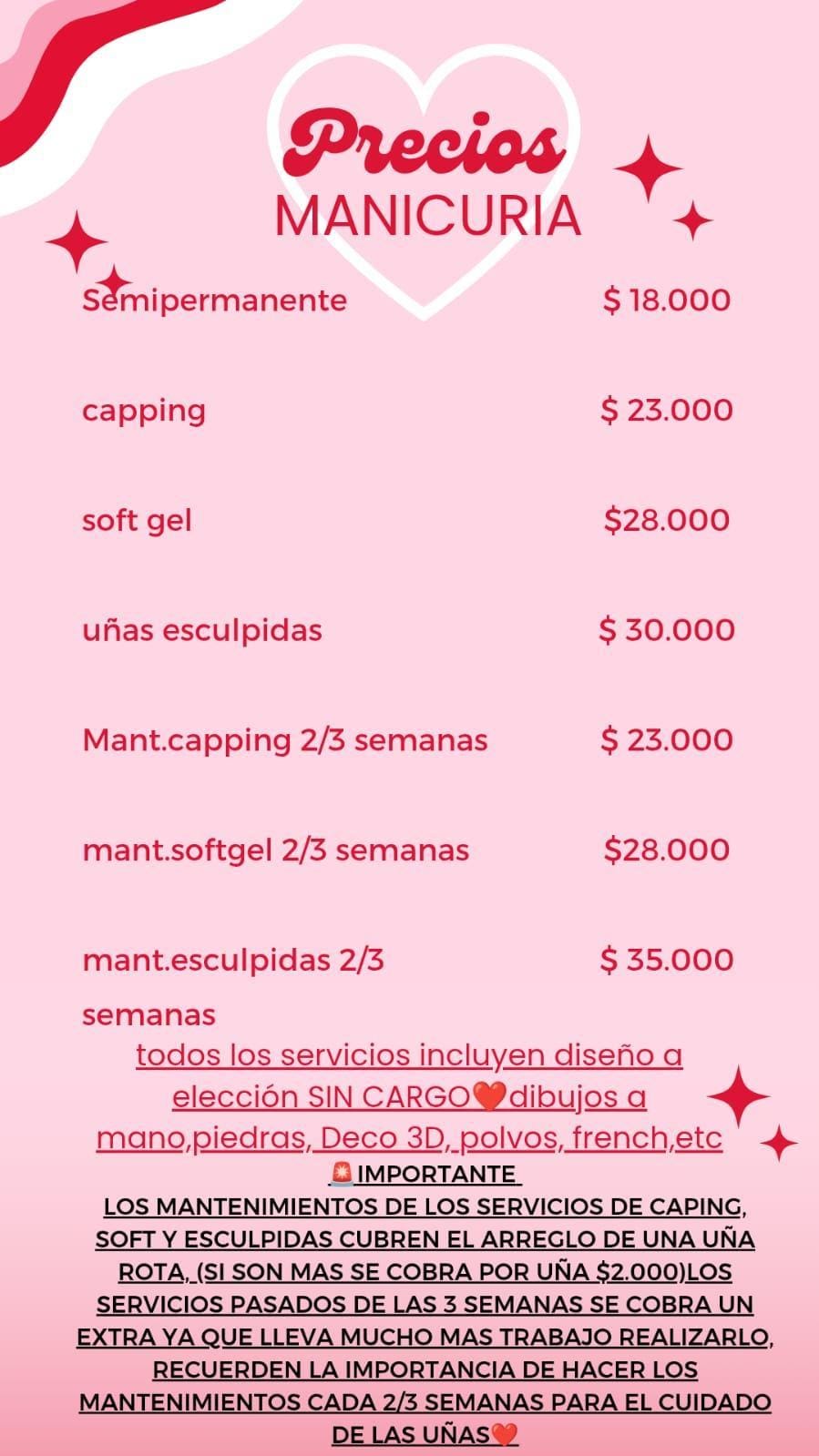 Precios
MANICURIA

| | |
|---|---|
| Semipermanente | $ 18.000 |
| capping | $ 23.000 |
| soft gel | $28.000 |
| uñas esculpidas | $ 30.000 |
| Mant.capping 2/3 semanas | $ 23.000 |
| mant.softgel 2/3 semanas | $28.000 |
| mant.esculpidas 2/3 semanas | $ 35.000 |

todos los servicios incluyen diseño a elección SIN CARGO❤️dibujos a mano,piedras, Deco 3D, polvos, french,etc

🚨IMPORTANTE
LOS MANTENIMIENTOS DE LOS SERVICIOS DE CAPING, SOFT Y ESCULPIDAS CUBREN EL ARREGLO DE UNA UÑA ROTA, (SI SON MAS SE COBRA POR UÑA $2.000)LOS SERVICIOS PASADOS DE LAS 3 SEMANAS SE COBRA UN EXTRA YA QUE LLEVA MUCHO MAS TRABAJO REALIZARLO, RECUERDEN LA IMPORTANCIA DE HACER LOS MANTENIMIENTOS CADA 2/3 SEMANAS PARA EL CUIDADO DE LAS UÑAS❤️